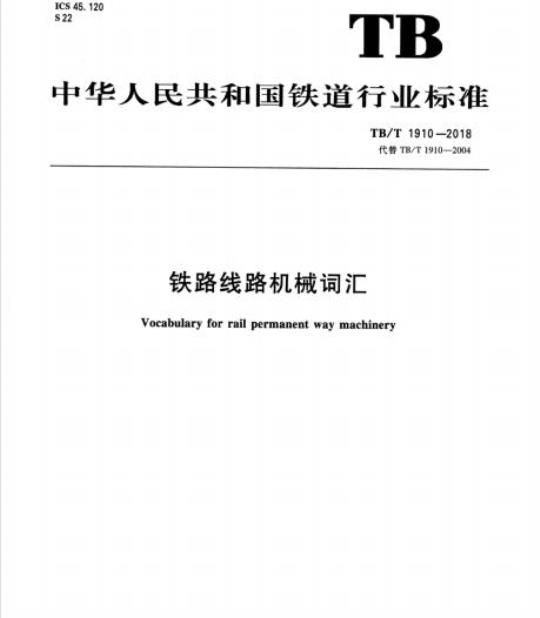 ICS 45. 120
S 22

TB

中华人民共和国铁道行业标准

TB/T 1910—2018
代替 TB/T 1910—2004

铁路线路机械词汇

Vocabulary for rail permanent way machinery